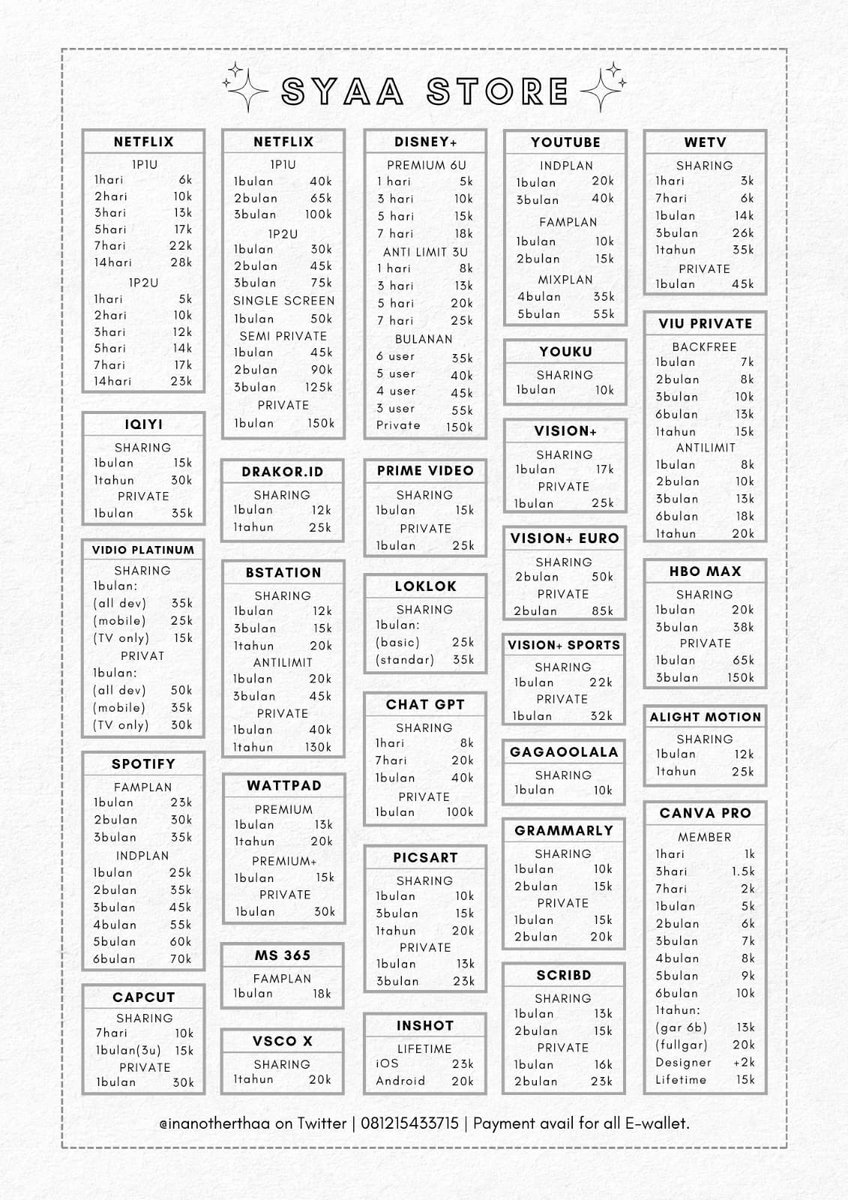 SYAA STORE

NETFLIX
1P1U
1hari 6k
2hari 10k
3hari 13k
5hari 17k
7hari 22k
14hari 28k
1P2U
1hari 5k
2hari 10k
3hari 12k
5hari 14k
7hari 17k
14hari 23k

IQIYI
SHARING
1bulan 15k
1tahun 30k
PRIVATE
1bulan 35k

VIDIO PLATINUM
SHARING
1bulan:
(all dev) 35k
(mobile) 25k
(TV only) 15k
PRIVAT
1bulan:
(all dev) 50k
(mobile) 35k
(TV only) 30k

SPOTIFY
FAMPLAN
1bulan 23k
2bulan 30k
3bulan 35k
INDPLAN
1bulan 25k
2bulan 35k
3bulan 45k
4bulan 55k
5bulan 60k
6bulan 70k

CAPCUT
SHARING
7hari 10k
1bulan(3u) 15k
PRIVATE
1bulan 30k

NETFLIX
1P1U
1bulan 40k
2bulan 65k
3bulan 100k
1P2U
1bulan 30k
2bulan 45k
3bulan 75k
SINGLE SCREEN
1bulan 50k
SEMI PRIVATE
1bulan 45k
2bulan 90k
3bulan 125k
PRIVATE
1bulan 150k

DRAKOR.ID
SHARING
1bulan 12k
1tahun 25k

BSTATION
SHARING
1bulan 12k
3bulan 15k
1tahun 20k
ANTILIMIT
1bulan 20k
3bulan 45k
PRIVATE
1bulan 40k
1tahun 130k

WATTPAD
PREMIUM
1bulan 13k
1tahun 20k
PREMIUM+
1bulan 15k
PRIVATE
1bulan 30k

MS 365
FAMPLAN
1bulan 18k

VSCO X
SHARING
1tahun 20k

DISNEY+
PREMIUM 6U
1 hari 5k
3 hari 10k
5 hari 15k
7 hari 18k
ANTI LIMIT 3U
1 hari 8k
3 hari 13k
5 hari 20k
7 hari 25k
BULANAN
6 user 35k
5 user 40k
4 user 45k
3 user 55k
Private 150k

PRIME VIDEO
SHARING
1bulan 15k
PRIVATE
1bulan 25k

LOKLOK
SHARING
1bulan:
(basic) 25k
(standar) 35k

CHAT GPT
SHARING
1hari 8k
7hari 20k
1bulan 40k
PRIVATE
1bulan 100k

PICSART
SHARING
1bulan 10k
3bulan 15k
1tahun 20k
PRIVATE
1bulan 13k
3bulan 23k

INSHOT
LIFETIME
iOS 23k
Android 20k

YOUTUBE
INDPLAN
1bulan 20k
3bulan 40k
FAMPLAN
1bulan 10k
2bulan 15k
MIXPLAN
4bulan 35k
5bulan 55k

YOUKU
SHARING
1bulan 10k

VISION+
SHARING
1bulan 17k
PRIVATE
1bulan 25k

VISION+ EURO
SHARING
2bulan 50k
PRIVATE
2bulan 85k

VISION+ SPORTS
SHARING
1bulan 22k
PRIVATE
1bulan 32k

GAGAOOLALA
SHARING
1bulan 10k

GRAMMARLY
SHARING
1bulan 10k
2bulan 15k
PRIVATE
1bulan 15k
2bulan 20k

SCRIBD
SHARING
1bulan 13k
2bulan 15k
PRIVATE
1bulan 16k
2bulan 23k

WETV
SHARING
1hari 3k
7hari 6k
1bulan 14k
3bulan 26k
1tahun 35k
PRIVATE
1bulan 45k

VIU PRIVATE
BACKFREE
1bulan 7k
2bulan 8k
3bulan 10k
6bulan 13k
1tahun 15k
ANTILIMIT
1bulan 8k
2bulan 10k
3bulan 13k
6bulan 18k
1tahun 20k

HBO MAX
SHARING
1bulan 20k
3bulan 38k
PRIVATE
1bulan 65k
3bulan 150k

ALIGHT MOTION
SHARING
1bulan 12k
1tahun 25k

CANVA PRO
MEMBER
1hari 1k
3hari 1.5k
7hari 2k
1bulan 5k
2bulan 6k
3bulan 7k
4bulan 8k
5bulan 9k
6bulan 10k
1tahun:
(gar 6b) 13k
(fullgar) 20k
Designer +2k
Lifetime 15k

@inanotherthaa on Twitter | 081215433715 | Payment avail for all E-wallet.